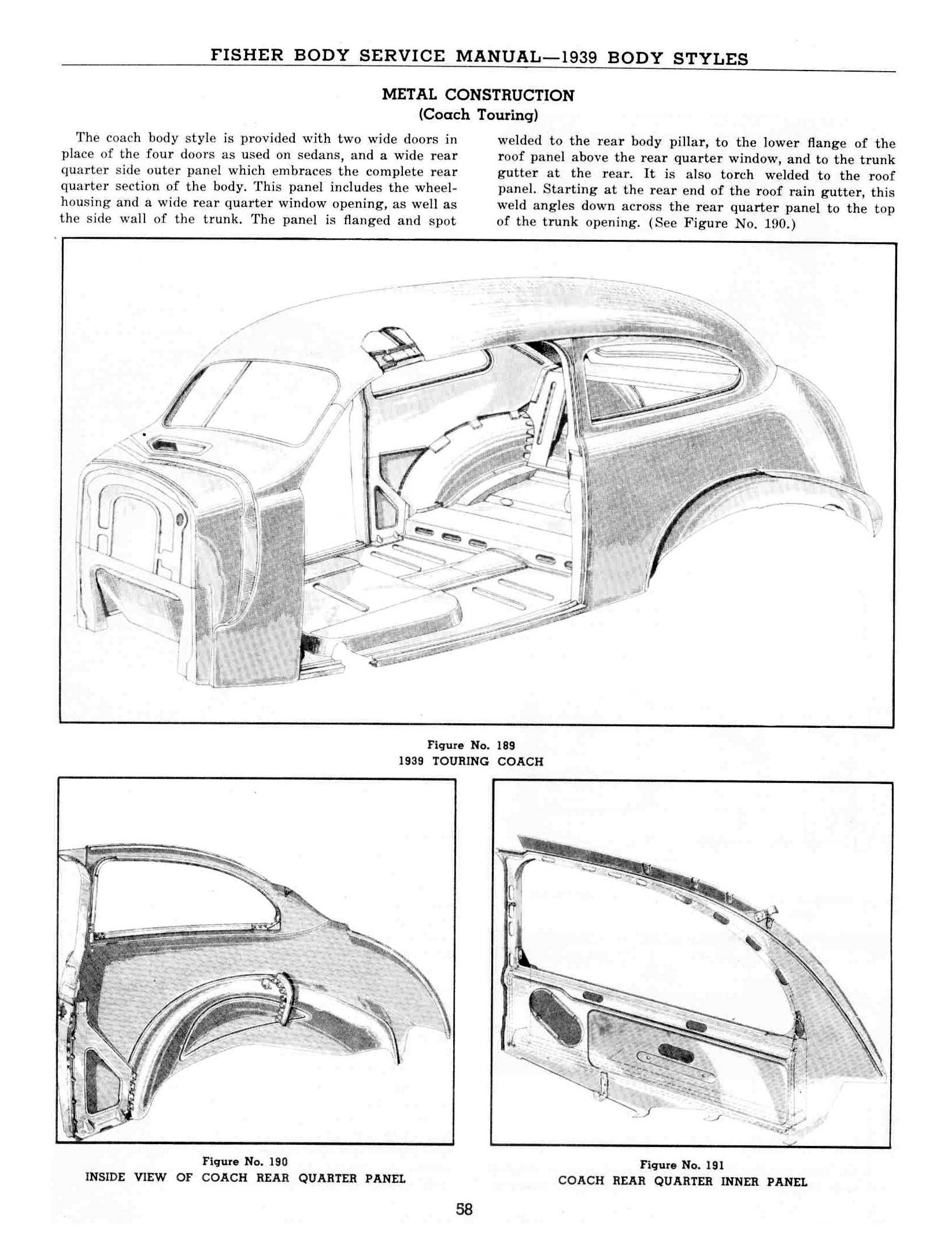 FISHER BODY SERVICE MANUAL—1939 BODY STYLES

METAL CONSTRUCTION
(Coach Touring)

The coach body style is provided with two wide doors in place of the four doors as used on sedans, and a wide rear quarter side outer panel which embraces the complete rear quarter section of the body. This panel includes the wheelhousing and a wide rear quarter window opening, as well as the side wall of the trunk. The panel is flanged and spot welded to the rear body pillar, to the lower flange of the roof panel above the rear quarter window, and to the trunk gutter at the rear. It is also torch welded to the roof panel. Starting at the rear end of the roof rain gutter, this weld angles down across the rear quarter panel to the top of the trunk opening. (See Figure No. 190.)

Figure No. 189
1939 TOURING COACH

Figure No. 190
INSIDE VIEW OF COACH REAR QUARTER PANEL

Figure No. 191
COACH REAR QUARTER INNER PANEL

58